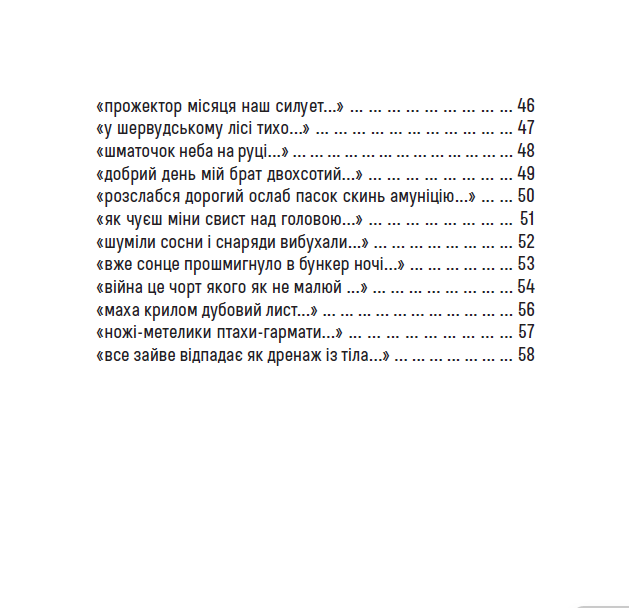 «прожектор місяця наш силует...» ... ... ... ... ... ... ... ... ... 46
«у шервудському лісі тихо...» ... ... ... ... ... ... ... ... ... ... ... 47
«шматочок неба на руці...» ... ... ... ... ... ... ... ... ... ... ... ... 48
«добрий день мій брат двохсотий...» ... ... ... ... ... ... ... ... 49
«розслабся дорогий ослаб пасок скинь амуніцію...» ... ... 50
«як чуєш міни свист над головою...» ... ... ... ... ... ... ... ... 51
«шуміли сосни і снаряди вибухали...» ... ... ... ... ... ... ... ... 52
«вже сонце прошмигнуло в бункер ночі...» ... ... ... ... ... ... 53
«війна це чорт якого як не малюй ...» ... ... ... ... ... ... ... ... 54
«маха крилом дубовий лист...» ... ... ... ... ... ... ... ... ... ... ... 56
«ножі-метелики птахи-гармати...» ... ... ... ... ... ... ... ... ... 57
«все зайве відпадає як дренаж із тіла...» ... ... ... ... ... ... ... 58